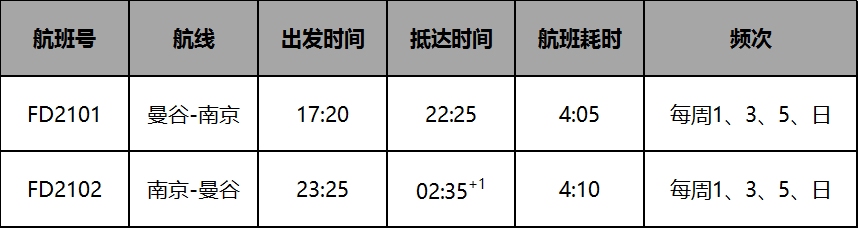 | 航班号 | 航线 | 出发时间 | 抵达时间 | 航班耗时 | 频次 |
|---|---|---|---|---|---|
| FD2101 | 曼谷-南京 | 17:20 | 22:25 | 4:05 | 每周1、3、5、日 |
| FD2102 | 南京-曼谷 | 23:25 | 02:35$^{+1}$ | 4:10 | 每周1、3、5、日 |